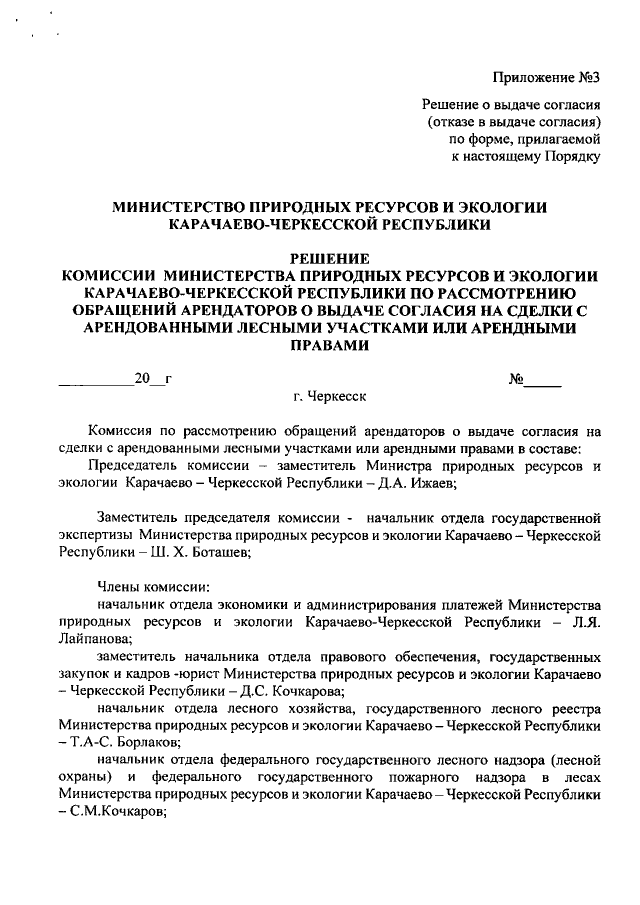 Приложение №3

Решение о выдаче согласия (отказе в выдаче согласия) по форме, прилагаемой к настоящему Порядку

МИНИСТЕРСТВО ПРИРОДНЫХ РЕСУРСОВ И ЭКОЛОГИИ КАРАЧАЕВО-ЧЕРКЕССКОЙ РЕСПУБЛИКИ

РЕШЕНИЕ
КОМИССИИ МИНИСТЕРСТВА ПРИРОДНЫХ РЕСУРСОВ И ЭКОЛОГИИ КАРАЧАЕВО-ЧЕРКЕССКОЙ РЕСПУБЛИКИ ПО РАССМОТРЕНИЮ ОБРАЩЕНИЙ АРЕНДАТОРОВ О ВЫДАЧЕ СОГЛАСИЯ НА СДЕЛКИ С АРЕНДОВАННЫМИ ЛЕСНЫМИ УЧАСТКАМИ ИЛИ АРЕНДНЫМИ ПРАВАМИ

__________20__г №_____

г. Черкесск

Комиссия по рассмотрению обращений арендаторов о выдаче согласия на сделки с арендованными лесными участками или арендными правами в составе:

Председатель комиссии – заместитель Министра природных ресурсов и экологии Карачаево – Черкесской Республики – Д.А. Ижаев;

Заместитель председателя комиссии - начальник отдела государственной экспертизы Министерства природных ресурсов и экологии Карачаево – Черкесской Республики – Ш. Х. Боташев;

Члены комиссии:

начальник отдела экономики и администрирования платежей Министерства природных ресурсов и экологии Карачаево-Черкесской Республики – Л.Я. Лайпанова;

заместитель начальника отдела правового обеспечения, государственных закупок и кадров -юрист Министерства природных ресурсов и экологии Карачаево – Черкесской Республики – Д.С. Кочкарова;

начальник отдела лесного хозяйства, государственного лесного реестра Министерства природных ресурсов и экологии Карачаево – Черкесской Республики – Т.А-С. Борлаков;

начальник отдела федерального государственного лесного надзора (лесной охраны) и федерального государственного пожарного надзора в лесах Министерства природных ресурсов и экологии Карачаево – Черкесской Республики – С.М.Кочкаров;